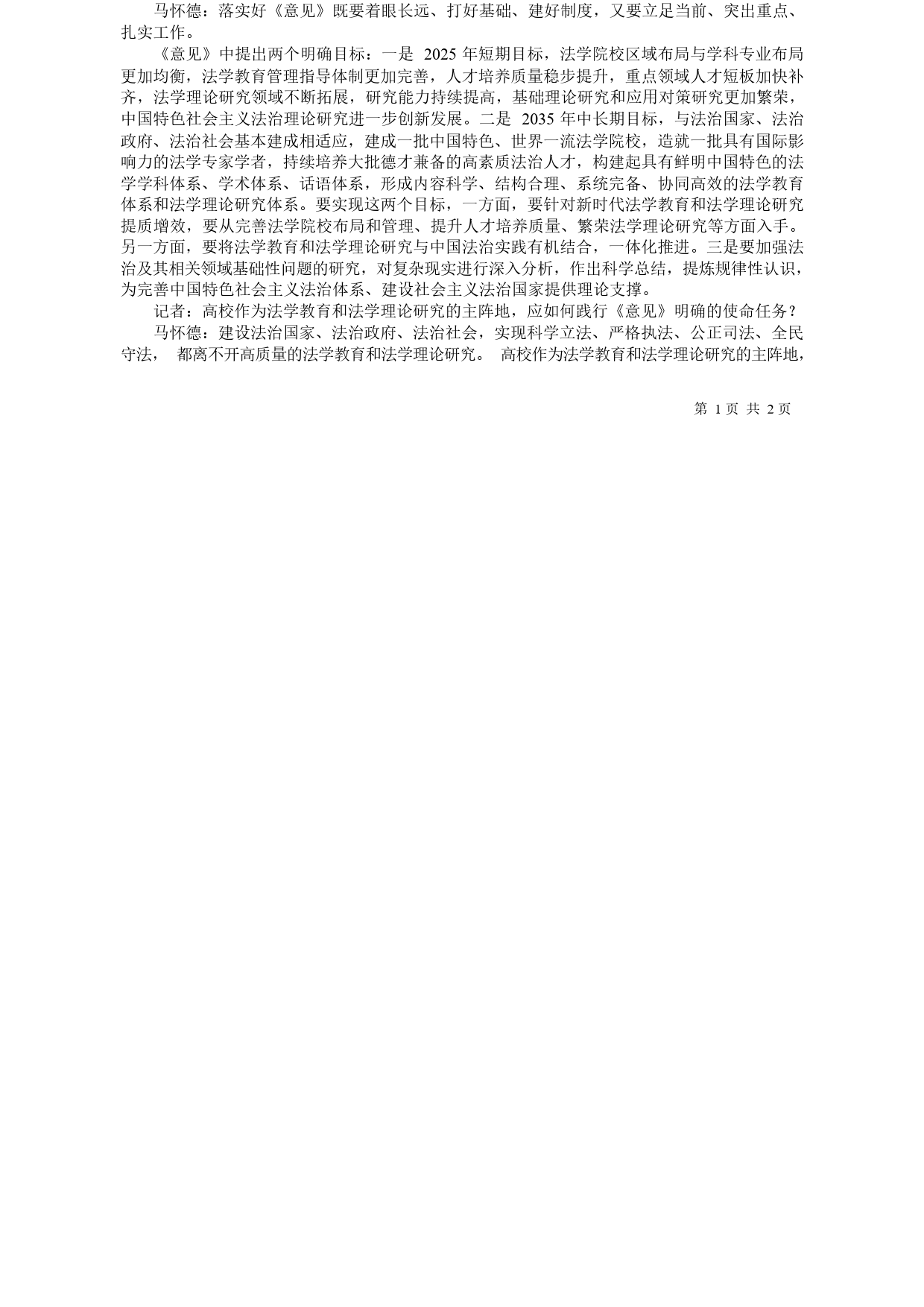 马怀德：落实好《意见》既要着眼长远、打好基础、建好制度，又要立足当前、突出重点、扎实工作。

《意见》中提出两个明确目标：一是 2025 年短期目标，法学院校区域布局与学科专业布局更加均衡，法学教育管理指导体制更加完善，人才培养质量稳步提升，重点领域人才短板加快补齐，法学理论研究领域不断拓展，研究能力持续提高，基础理论研究和应用对策研究更加繁荣，中国特色社会主义法治理论研究进一步创新发展。二是 2035 年中长期目标，与法治国家、法治政府、法治社会基本建成相适应，建成一批中国特色、世界一流法学院校，造就一批具有国际影响力的法学专家学者，持续培养大批德才兼备的高素质法治人才，构建起具有鲜明中国特色的法学学科体系、学术体系、话语体系，形成内容科学、结构合理、系统完备、协同高效的法学教育体系和法学理论研究体系。要实现这两个目标，一方面，要针对新时代法学教育和法学理论研究提质增效，要从完善法学院校布局和管理、提升人才培养质量、繁荣法学理论研究等方面入手。另一方面，要将法学教育和法学理论研究与中国法治实践有机结合，一体化推进。三是要加强法治及其相关领域基础性问题的研究，对复杂现实进行深入分析，作出科学总结，提炼规律性认识，为完善中国特色社会主义法治体系、建设社会主义法治国家提供理论支撑。

记者：高校作为法学教育和法学理论研究的主阵地，应如何践行《意见》明确的使命任务？

马怀德：建设法治国家、法治政府、法治社会，实现科学立法、严格执法、公正司法、全民守法， 都离不开高质量的法学教育和法学理论研究。 高校作为法学教育和法学理论研究的主阵地，

第 1 页 共 2 页